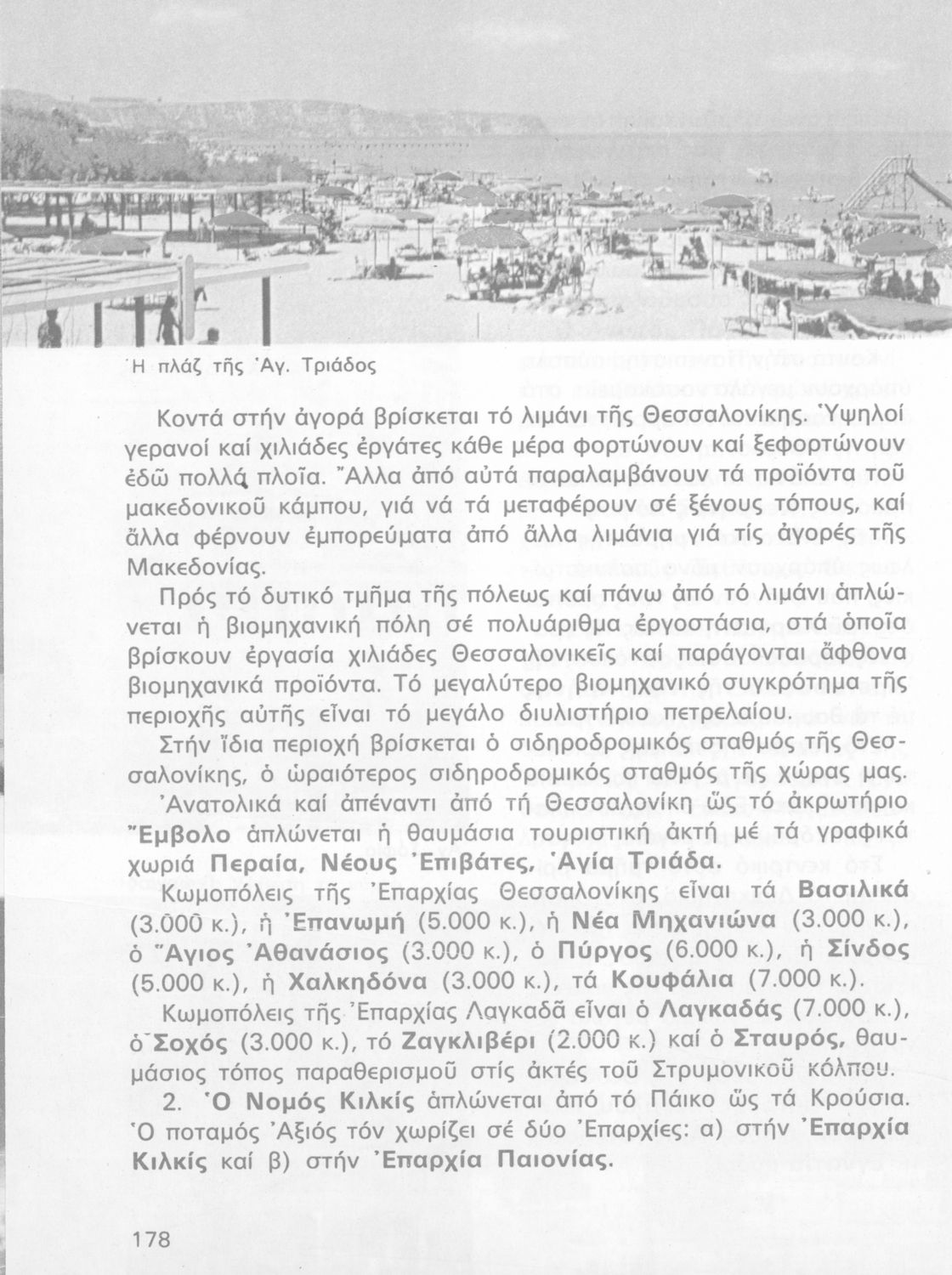 Ἡ πλάζ τῆς Ἁγ. Τριάδος

Κοντά στήν ἀγορά βρίσκεται τό λιμάνι τῆς Θεσσαλονίκης. Ὑψηλοί γερανοί καί χιλιάδες ἐργάτες κάθε μέρα φορτώνουν καί ξεφορτώνουν ἐδῶ πολλά πλοῖα. Ἄλλα ἀπό αὐτά παραλαμβάνουν τά προϊόντα τοῦ μακεδονικοῦ κάμπου, γιά νά τά μεταφέρουν σέ ξένους τόπους, καί ἄλλα φέρνουν ἐμπορεύματα ἀπό ἄλλα λιμάνια γιά τίς ἀγορές τῆς Μακεδονίας.

Πρός τό δυτικό τμῆμα τῆς πόλεως καί πάνω ἀπό τό λιμάνι ἁπλώνεται ἡ βιομηχανική πόλη σέ πολυάριθμα ἐργοστάσια, στά ὁποῖα βρίσκουν ἐργασία χιλιάδες Θεσσαλονικεῖς καί παράγονται ἄφθονα βιομηχανικά προϊόντα. Τό μεγαλύτερο βιομηχανικό συγκρότημα τῆς περιοχῆς αὐτῆς εἶναι τό μεγάλο διυλιστήριο πετρελαίου.

Στήν ἴδια περιοχή βρίσκεται ὁ σιδηροδρομικός σταθμός τῆς Θεσσαλονίκης, ὁ ὡραιότερος σιδηροδρομικός σταθμός τῆς χώρας μας.

Ἀνατολικά καί ἀπέναντι ἀπό τή Θεσσαλονίκη ὥς τό ἀκρωτήριο Ἔμβολο ἁπλώνεται ἡ θαυμάσια τουριστική ἀκτή μέ τά γραφικά χωριά Περαία, Νέους Ἐπιβάτες, Ἁγία Τριάδα.

Κωμοπόλεις τῆς Ἐπαρχίας Θεσσαλονίκης εἶναι τά Βασιλικά (3.000 κ.), ἡ Ἐπανωμή (5.000 κ.), ἡ Νέα Μηχανιώνα (3.000 κ.), ὁ Ἅγιος Ἀθανάσιος (3.000 κ.), ὁ Πύργος (6.000 κ.), ἡ Σίνδος (5.000 κ.), ἡ Χαλκηδόνα (3.000 κ.), τά Κουφάλια (7.000 κ.).

Κωμοπόλεις τῆς Ἐπαρχίας Λαγκαδᾶ εἶναι ὁ Λαγκαδάς (7.000 κ.), ὁ Σοχός (3.000 κ.), τό Ζαγκλιβέρι (2.000 κ.) καί ὁ Σταυρός, θαυμάσιος τόπος παραθερισμοῦ στίς ἀκτές τοῦ Στρυμονικοῦ κόλπου.

2. Ὁ Νομός Κιλκίς ἁπλώνεται ἀπό τό Πάικο ὥς τά Κρούσια. Ὁ ποταμός Ἀξιός τόν χωρίζει σέ δύο Ἐπαρχίες: α) στήν Ἐπαρχία Κιλκίς καί β) στήν Ἐπαρχία Παιονίας.

178